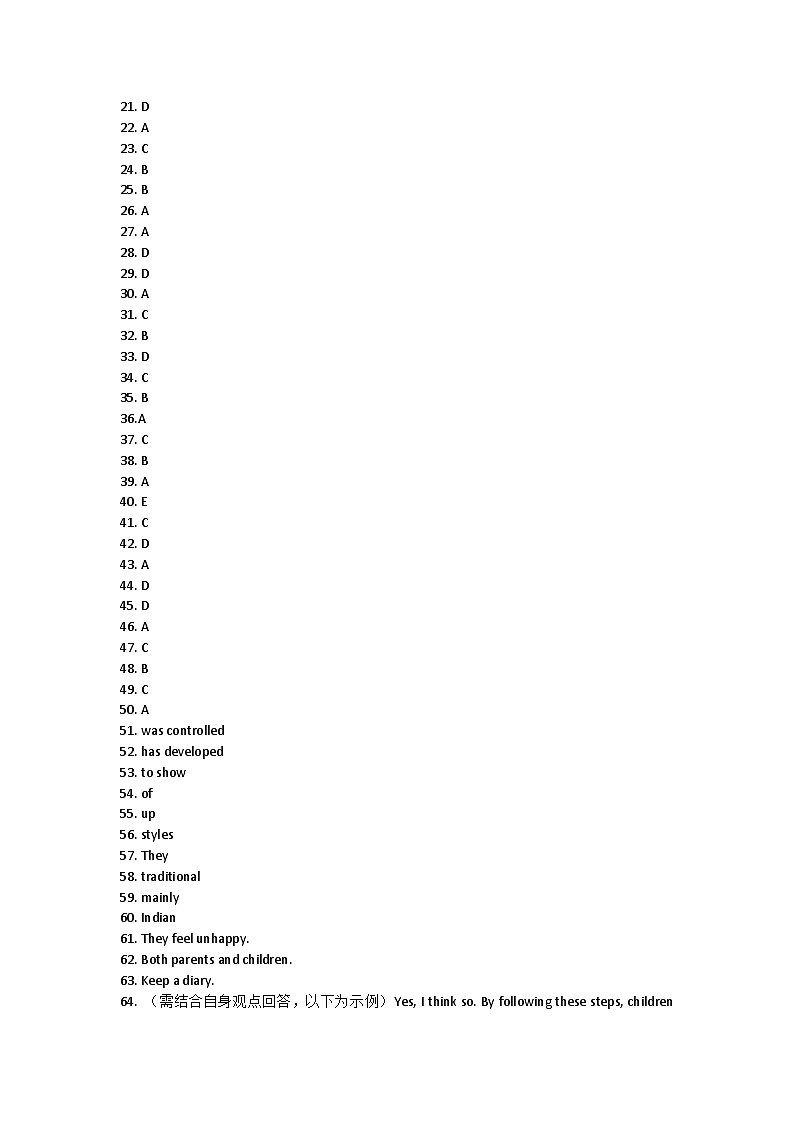 21. D
22. A
23. C
24. B
25. B
26. A
27. A
28. D
29. D
30. A
31. C
32. B
33. D
34. C
35. B
36.A
37. C
38. B
39. A
40. E
41. C
42. D
43. A
44. D
45. D
46. A
47. C
48. B
49. C
50. A
51. was controlled
52. has developed
53. to show
54. of
55. up
56. styles
57. They
58. traditional
59. mainly
60. Indian
61. They feel unhappy.
62. Both parents and children.
63. Keep a diary.
64. （需结合自身观点回答，以下为示例）Yes, I think so. By following these steps, children